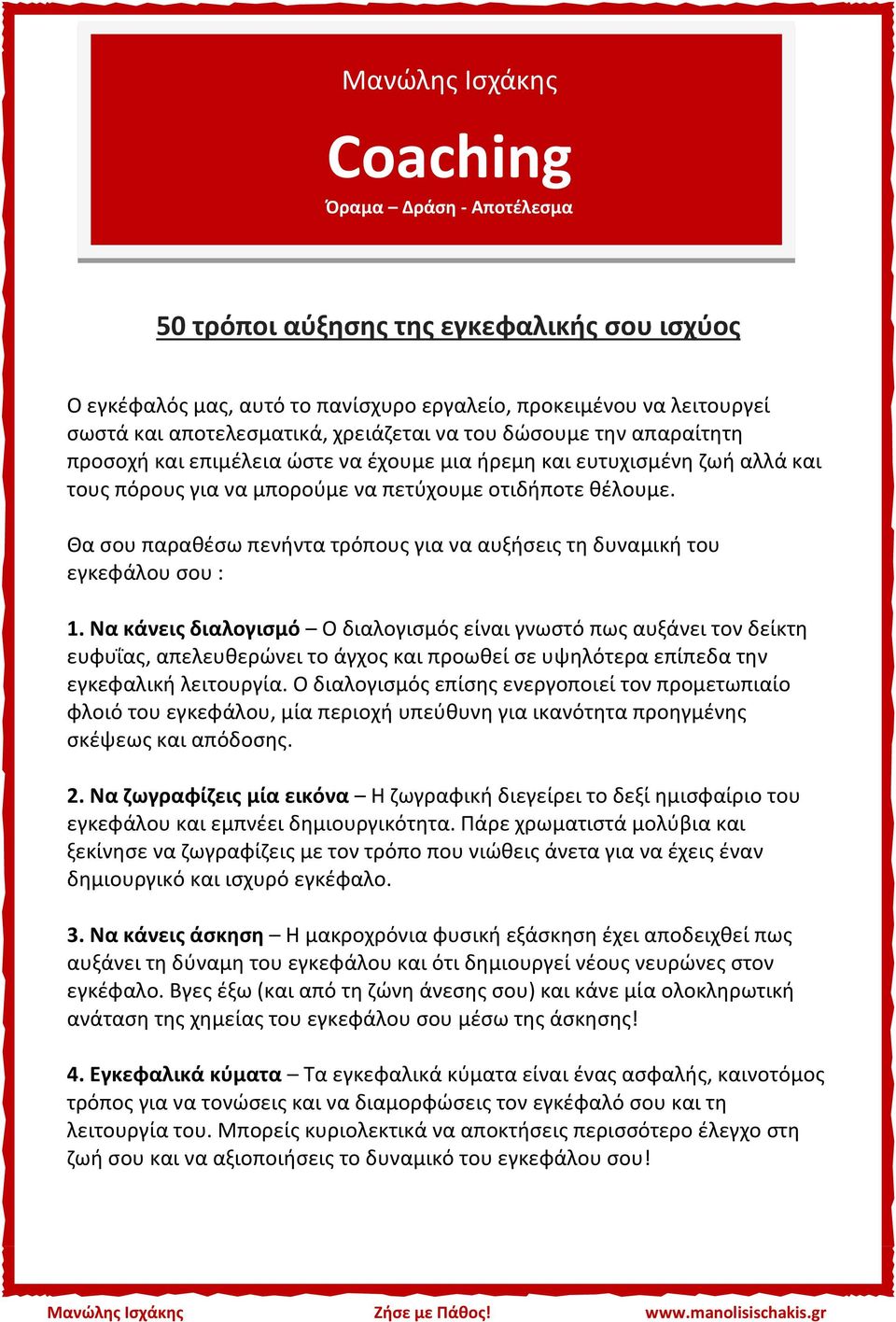 Μανώλης Ισχάκης

Coaching

Όραμα – Δράση - Αποτέλεσμα

50 τρόποι αύξησης της εγκεφαλικής σου ισχύος

Ο εγκέφαλός μας, αυτό το πανίσχυρο εργαλείο, προκειμένου να λειτουργεί σωστά και αποτελεσματικά, χρειάζεται να του δώσουμε την απαραίτητη προσοχή και επιμέλεια ώστε να έχουμε μια ήρεμη και ευτυχισμένη ζωή αλλά και τους πόρους για να μπορούμε να πετύχουμε οτιδήποτε θέλουμε.

Θα σου παραθέσω πενήντα τρόπους για να αυξήσεις τη δυναμική του εγκεφάλου σου :

1. Να κάνεις διαλογισμό – Ο διαλογισμός είναι γνωστό πως αυξάνει τον δείκτη ευφυΐας, απελευθερώνει το άγχος και προωθεί σε υψηλότερα επίπεδα την εγκεφαλική λειτουργία. Ο διαλογισμός επίσης ενεργοποιεί τον προμετωπιαίο φλοιό του εγκεφάλου, μία περιοχή υπεύθυνη για ικανότητα προηγμένης σκέψεως και απόδοσης.

2. Να ζωγραφίζεις μία εικόνα – Η ζωγραφική διεγείρει το δεξί ημισφαίριο του εγκεφάλου και εμπνέει δημιουργικότητα. Πάρε χρωματιστά μολύβια και ξεκίνησε να ζωγραφίζεις με τον τρόπο που νιώθεις άνετα για να έχεις έναν δημιουργικό και ισχυρό εγκέφαλο.

3. Να κάνεις άσκηση – Η μακροχρόνια φυσική εξάσκηση έχει αποδειχθεί πως αυξάνει τη δύναμη του εγκεφάλου και ότι δημιουργεί νέους νευρώνες στον εγκέφαλο. Βγες έξω (και από τη ζώνη άνεσης σου) και κάνε μία ολοκληρωτική ανάταση της χημείας του εγκεφάλου σου μέσω της άσκησης!

4. Εγκεφαλικά κύματα – Τα εγκεφαλικά κύματα είναι ένας ασφαλής, καινοτόμος τρόπος για να τονώσεις και να διαμορφώσεις τον εγκέφαλό σου και τη λειτουργία του. Μπορείς κυριολεκτικά να αποκτήσεις περισσότερο έλεγχο στη ζωή σου και να αξιοποιήσεις το δυναμικό του εγκεφάλου σου!

Μανώλης Ισχάκης Ζήσε με Πάθος! www.manolisischakis.gr